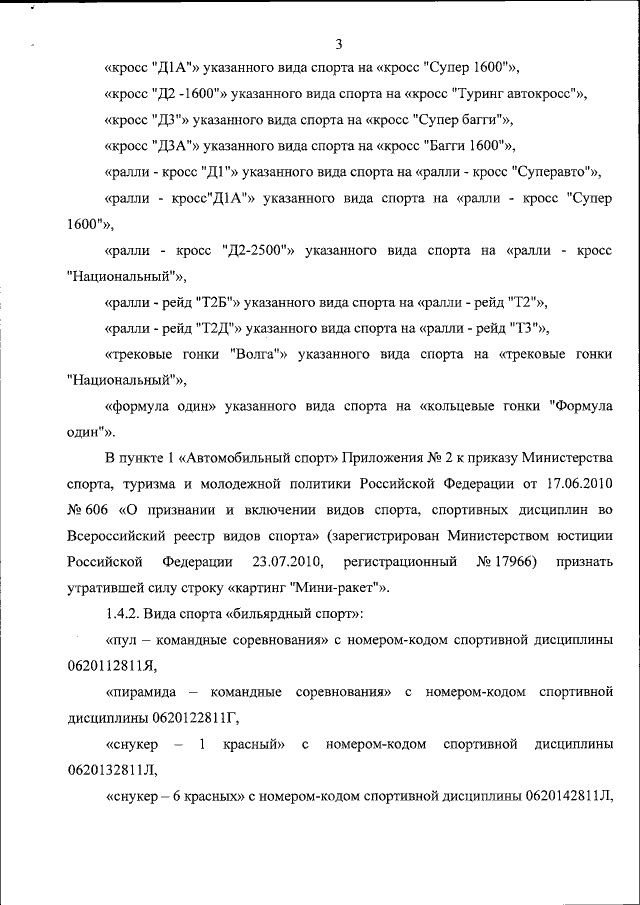 3

«кросс "Д1А"» указанного вида спорта на «кросс "Супер 1600"»,

«кросс "Д2 -1600"» указанного вида спорта на «кросс "Туринг автокросс"»,

«кросс "Д3"» указанного вида спорта на «кросс "Супер багги"»,

«кросс "Д3А"» указанного вида спорта на «кросс "Багги 1600"»,

«ралли - кросс "Д1"» указанного вида спорта на «ралли - кросс "Суперавто"»,

«ралли - кросс"Д1А"» указанного вида спорта на «ралли - кросс "Супер 1600"»,

«ралли - кросс "Д2-2500"» указанного вида спорта на «ралли - кросс "Национальный"»,

«ралли - рейд "Т2Б"» указанного вида спорта на «ралли - рейд "Т2"»,

«ралли - рейд "Т2Д"» указанного вида спорта на «ралли - рейд "Т3"»,

«трековые гонки "Волга"» указанного вида спорта на «трековые гонки "Национальный"»,

«формула один» указанного вида спорта на «кольцевые гонки "Формула один"».

В пункте 1 «Автомобильный спорт» Приложения № 2 к приказу Министерства спорта, туризма и молодежной политики Российской Федерации от 17.06.2010 № 606 «О признании и включении видов спорта, спортивных дисциплин во Всероссийский реестр видов спорта» (зарегистрирован Министерством юстиции Российской Федерации 23.07.2010, регистрационный № 17966) признать утратившей силу строку «картинг "Мини-ракет"».

1.4.2. Вида спорта «бильярдный спорт»:

«пул – командные соревнования» с номером-кодом спортивной дисциплины 0620112811Я,

«пирамида – командные соревнования» с номером-кодом спортивной дисциплины 0620122811Г,

«снукер – 1 красный» с номером-кодом спортивной дисциплины 0620132811Л,

«снукер – 6 красных» с номером-кодом спортивной дисциплины 0620142811Л,